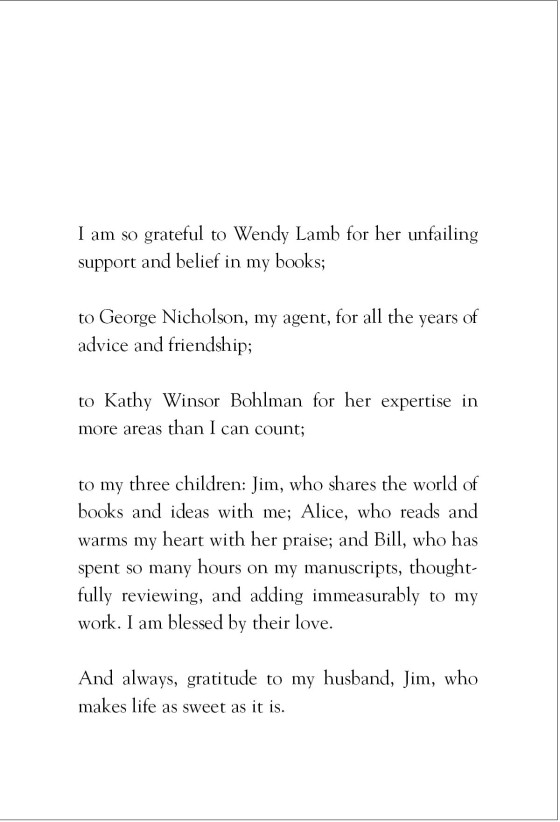 I am so grateful to Wendy Lamb for her unfailing support and belief in my books;

to George Nicholson, my agent, for all the years of advice and friendship;

to Kathy Winsor Bohlman for her expertise in more areas than I can count;

to my three children: Jim, who shares the world of books and ideas with me; Alice, who reads and warms my heart with her praise; and Bill, who has spent so many hours on my manuscripts, thoughtfully reviewing, and adding immeasurably to my work. I am blessed by their love.

And always, gratitude to my husband, Jim, who makes life as sweet as it is.